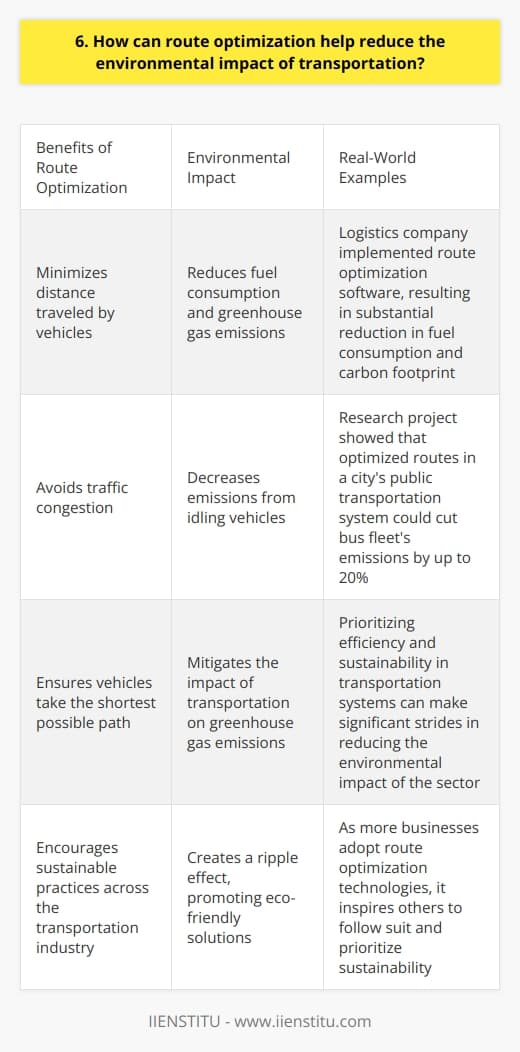 6. How can route optimization help reduce the environmental impact of transportation?

| Benefits of Route Optimization | Environmental Impact | Real-World Examples |
|---|---|---|
| Minimizes distance traveled by vehicles | Reduces fuel consumption and greenhouse gas emissions | Logistics company implemented route optimization software, resulting in substantial reduction in fuel consumption and carbon footprint |
| Avoids traffic congestion | Decreases emissions from idling vehicles | Research project showed that optimized routes in a city's public transportation system could cut bus fleet's emissions by up to 20% |
| Ensures vehicles take the shortest possible path | Mitigates the impact of transportation on greenhouse gas emissions | Prioritizing efficiency and sustainability in transportation systems can make significant strides in reducing the environmental impact of the sector |
| Encourages sustainable practices across the transportation industry | Creates a ripple effect, promoting eco-friendly solutions | As more businesses adopt route optimization technologies, it inspires others to follow suit and prioritize sustainability |

IIENSTITU - www.iienstitu.com